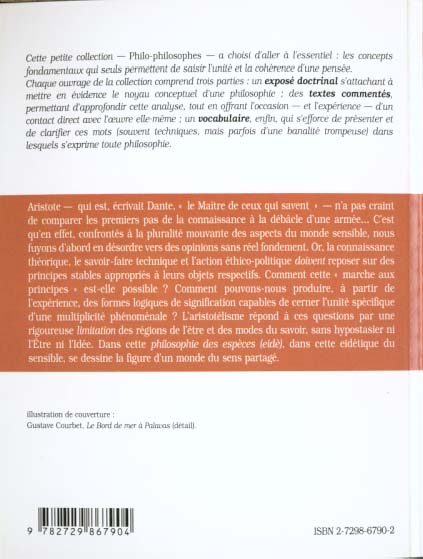 Cette petite collection — Philo-philosophes — a choisi d'aller à l'essentiel : les concepts fondamentaux qui seuls permettent de saisir l'unité et la cohérence d'une pensée.
Chaque ouvrage de la collection comprend trois parties : un exposé doctrinal s'attachant à mettre en évidence le noyau conceptuel d'une philosophie ; des textes commentés, permettant d'approfondir cette analyse, tout en offrant l'occasion — et l'expérience — d'un contact direct avec l'œuvre elle-même ; un vocabulaire, enfin, qui s'efforce de présenter et de clarifier ces mots (souvent techniques, mais parfois d'une banalité trompeuse) dans lesquels s'exprime toute philosophie.

Aristote — qui est, écrivait Dante, « le Maître de ceux qui savent » — n'a pas craint de comparer les premiers pas de la connaissance à la débâcle d'une armée... C'est qu'en effet, confrontés à la pluralité mouvante des aspects du monde sensible, nous fuyons d'abord en désordre vers des opinions sans réel fondement. Or, la connaissance théorique, le savoir-faire technique et l'action éthico-politique doivent reposer sur des principes stables appropriés à leurs objets respectifs. Comment cette « marche aux principes » est-elle possible ? Comment pouvons-nous produire, à partir de l'expérience, des formes logiques de signification capables de cerner l'unité spécifique d'une multiplicité phénoménale ? L'aristotélisme répond à ces questions par une rigoureuse limitation des régions de l'être et des modes du savoir, sans hypostasier ni l'Être ni l'Idée. Dans cette philosophie des espèces (eidè), dans cette eidétique du sensible, se dessine la figure d'un monde du sens partagé.

illustration de couverture :
Gustave Courbet, Le Bord de mer à Palavas (détail).

9 782729 867904

ISBN 2-7298-6790-2